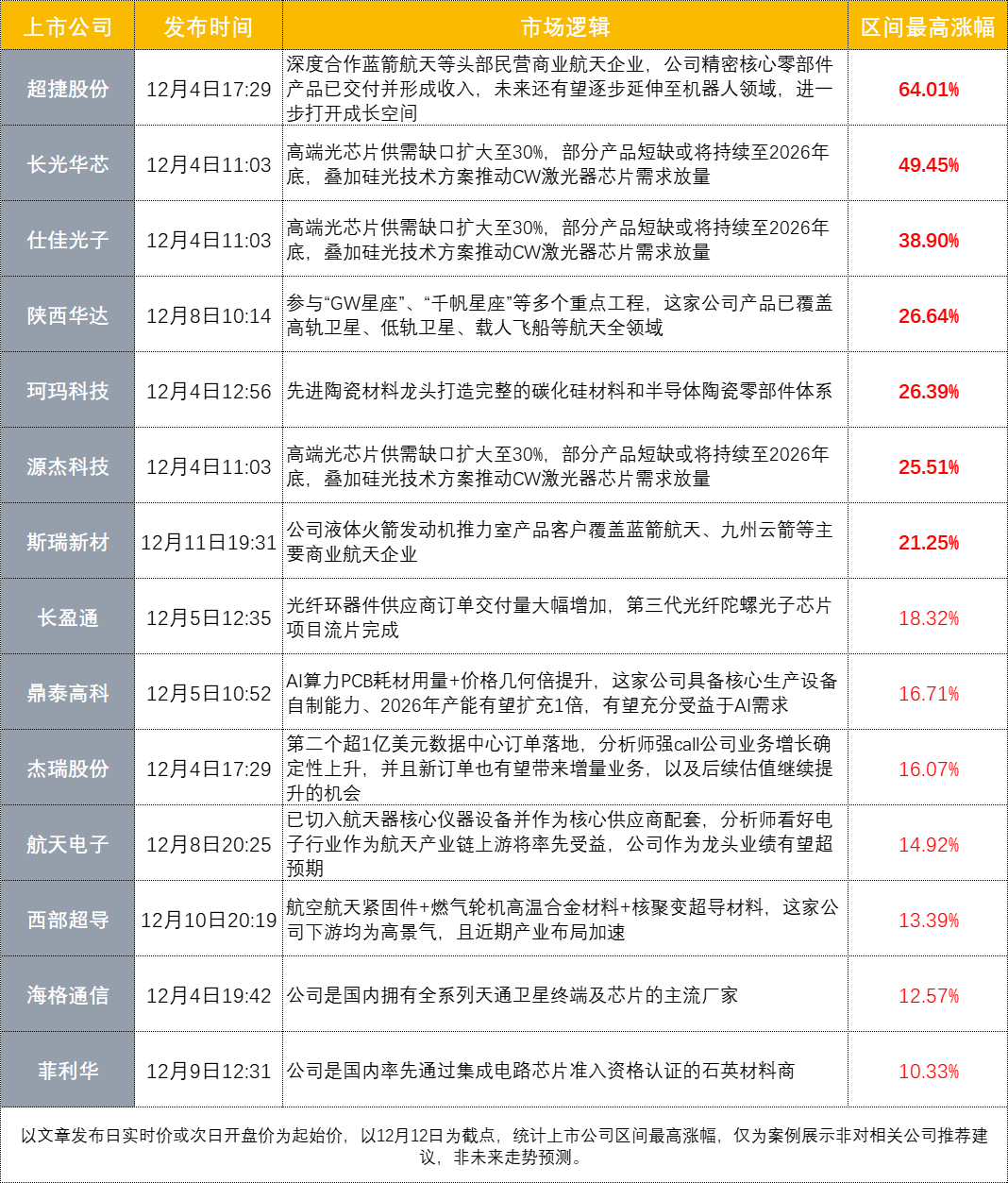 | 上市公司 | 发布时间 | 市场逻辑 | 区间最高涨幅 |
|---|---|---|---|
| 超捷股份 | 12月4日17:29 | 深度合作蓝箭航天等头部民营商业航天企业，公司精密核心零部件产品已交付并形成收入，未来还有望逐步延伸至机器人领域，进一步打开成长空间 | 64.01% |
| 长光华芯 | 12月4日11:03 | 高端光芯片供需缺口扩大至30%，部分产品短缺或将持续至2026年底，叠加硅光技术方案推动CW激光器芯片需求放量 | 49.45% |
| 仕佳光子 | 12月4日11:03 | 高端光芯片供需缺口扩大至30%，部分产品短缺或将持续至2026年底，叠加硅光技术方案推动CW激光器芯片需求放量 | 38.90% |
| 陕西华达 | 12月8日10:14 | 参与“GW星座”、“千帆星座”等多个重点工程，这家公司产品已覆盖高轨卫星、低轨卫星、载人飞船等航天全领域 | 26.64% |
| 珂玛科技 | 12月4日12:56 | 先进陶瓷材料龙头打造完整的碳化硅材料和半导体陶瓷零部件体系 | 26.39% |
| 源杰科技 | 12月4日11:03 | 高端光芯片供需缺口扩大至30%，部分产品短缺或将持续至2026年底，叠加硅光技术方案推动CW激光器芯片需求放量 | 25.51% |
| 斯瑞新材 | 12月11日19:31 | 公司液体火箭发动机推力室产品客户覆盖蓝箭航天、九州云箭等主要商业航天企业 | 21.25% |
| 长盈通 | 12月5日12:35 | 光纤环器件供应商订单交付量大幅增加，第三代光纤陀螺光子芯片项目流片完成 | 18.32% |
| 鼎泰高科 | 12月5日10:52 | AI算力PCB耗材用量+价格几何倍提升，这家公司具备核心生产设备自制能力、2026年产能有望扩充1倍，有望充分受益于AI需求 | 16.71% |
| 杰瑞股份 | 12月4日17:29 | 第二个超1亿美元数据中心订单落地，分析师强call公司业务增长确定性上升，并且新订单也有望带来增量业务，以及后续估值继续提升的机会 | 16.07% |
| 航天电子 | 12月8日20:25 | 已切入航天器核心仪器设备并作为核心供应商配套，分析师看好电子行业作为航天产业链上游将率先受益，公司作为龙头业绩有望超预期 | 14.92% |
| 西部超导 | 12月10日20:19 | 航空航天紧固件+燃气轮机高温合金材料+核聚变超导材料，这家公司下游均为高景气，且近期产业布局加速 | 13.39% |
| 海格通信 | 12月4日19:42 | 公司是国内拥有全系列天通卫星终端及芯片的主流厂家 | 12.57% |
| 菲利华 | 12月9日12:31 | 公司是国内率先通过集成电路芯片准入资格认证的石英材料商 | 10.33% |

以文章发布日实时价或次日开盘价为起始价，以12月12日为截点，统计上市公司区间最高涨幅，仅为案例展示非对相关公司推荐建议，非未来走势预测。